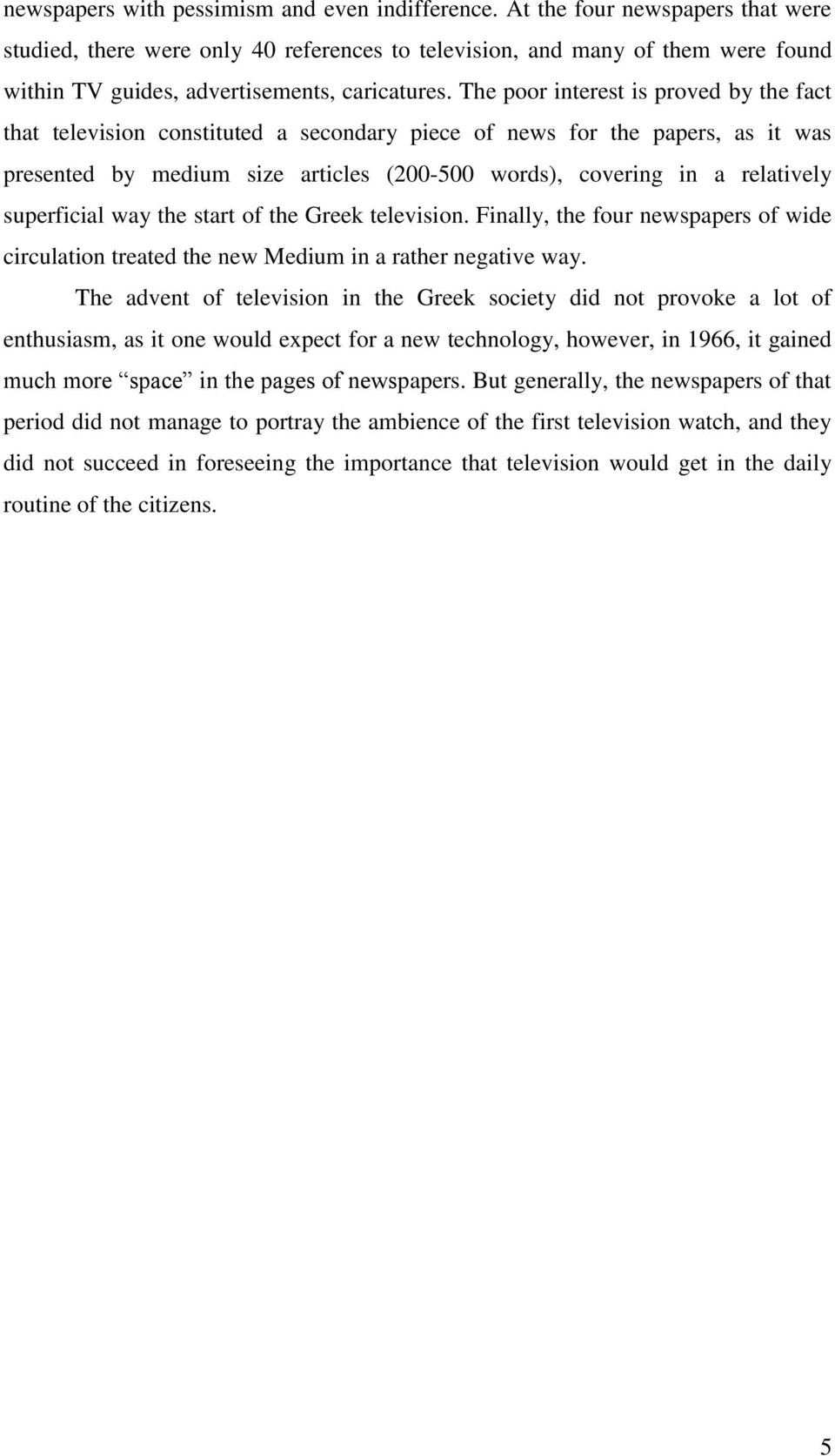 newspapers with pessimism and even indifference. At the four newspapers that were studied, there were only 40 references to television, and many of them were found within TV guides, advertisements, caricatures. The poor interest is proved by the fact that television constituted a secondary piece of news for the papers, as it was presented by medium size articles (200-500 words), covering in a relatively superficial way the start of the Greek television. Finally, the four newspapers of wide circulation treated the new Medium in a rather negative way.

The advent of television in the Greek society did not provoke a lot of enthusiasm, as it one would expect for a new technology, however, in 1966, it gained much more “space” in the pages of newspapers. But generally, the newspapers of that period did not manage to portray the ambience of the first television watch, and they did not succeed in foreseeing the importance that television would get in the daily routine of the citizens.

5